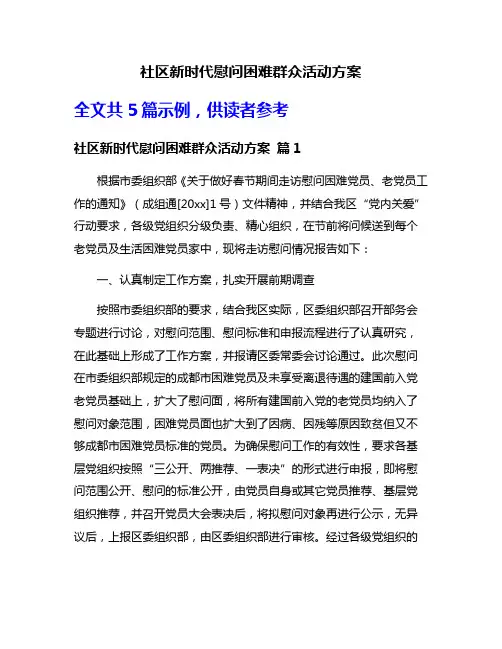 社区新时代慰问困难群众活动方案

全文共 5 篇示例，供读者参考

社区新时代慰问困难群众活动方案 篇 1

根据市委组织部《关于做好春节期间走访慰问困难党员、老党员工作的通知》（成组通[20xx]1 号）文件精神，并结合我区“党内关爱”行动要求，各级党组织分级负责、精心组织，在节前将问候送到每个老党员及生活困难党员家中，现将走访慰问情况报告如下：

一、认真制定工作方案，扎实开展前期调查

按照市委组织部的要求，结合我区实际，区委组织部召开部务会专题进行讨论，对慰问范围、慰问标准和申报流程进行了认真研究，在此基础上形成了工作方案，并报请区委常委会讨论通过。此次慰问在市委组织部规定的成都市困难党员及未享受离退待遇的建国前入党老党员基础上，扩大了慰问面，将所有建国前入党的老党员均纳入了慰问对象范围，困难党员面也扩大到了因病、因残等原因致贫但又不够成都市困难党员标准的党员。为确保慰问工作的有效性，要求各基层党组织按照“三公开、两推荐、一表决”的形式进行申报，即将慰问范围公开、慰问的标准公开，由党员自身或其它党员推荐、基层党组织推荐，并召开党员大会表决后，将拟慰问对象再进行公示，无异议后，上报区委组织部，由区委组织部进行审核。经过各级党组织的